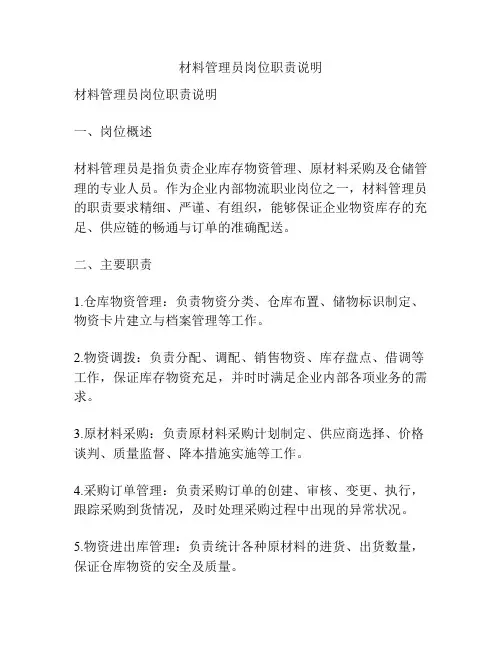 材料管理员岗位职责说明

材料管理员岗位职责说明

一、岗位概述

材料管理员是指负责企业库存物资管理、原材料采购及仓储管理的专业人员。作为企业内部物流职业岗位之一，材料管理员的职责要求精细、严谨、有组织，能够保证企业物资库存的充足、供应链的畅通与订单的准确配送。

二、主要职责

1.仓库物资管理：负责物资分类、仓库布置、储物标识制定、物资卡片建立与档案管理等工作。

2.物资调拨：负责分配、调配、销售物资、库存盘点、借调等工作，保证库存物资充足，并时时满足企业内部各项业务的需求。

3.原材料采购：负责原材料采购计划制定、供应商选择、价格谈判、质量监督、降本措施实施等工作。

4.采购订单管理：负责采购订单的创建、审核、变更、执行，跟踪采购到货情况，及时处理采购过程中出现的异常状况。

5.物资进出库管理：负责统计各种原材料的进货、出货数量，保证仓库物资的安全及质量。